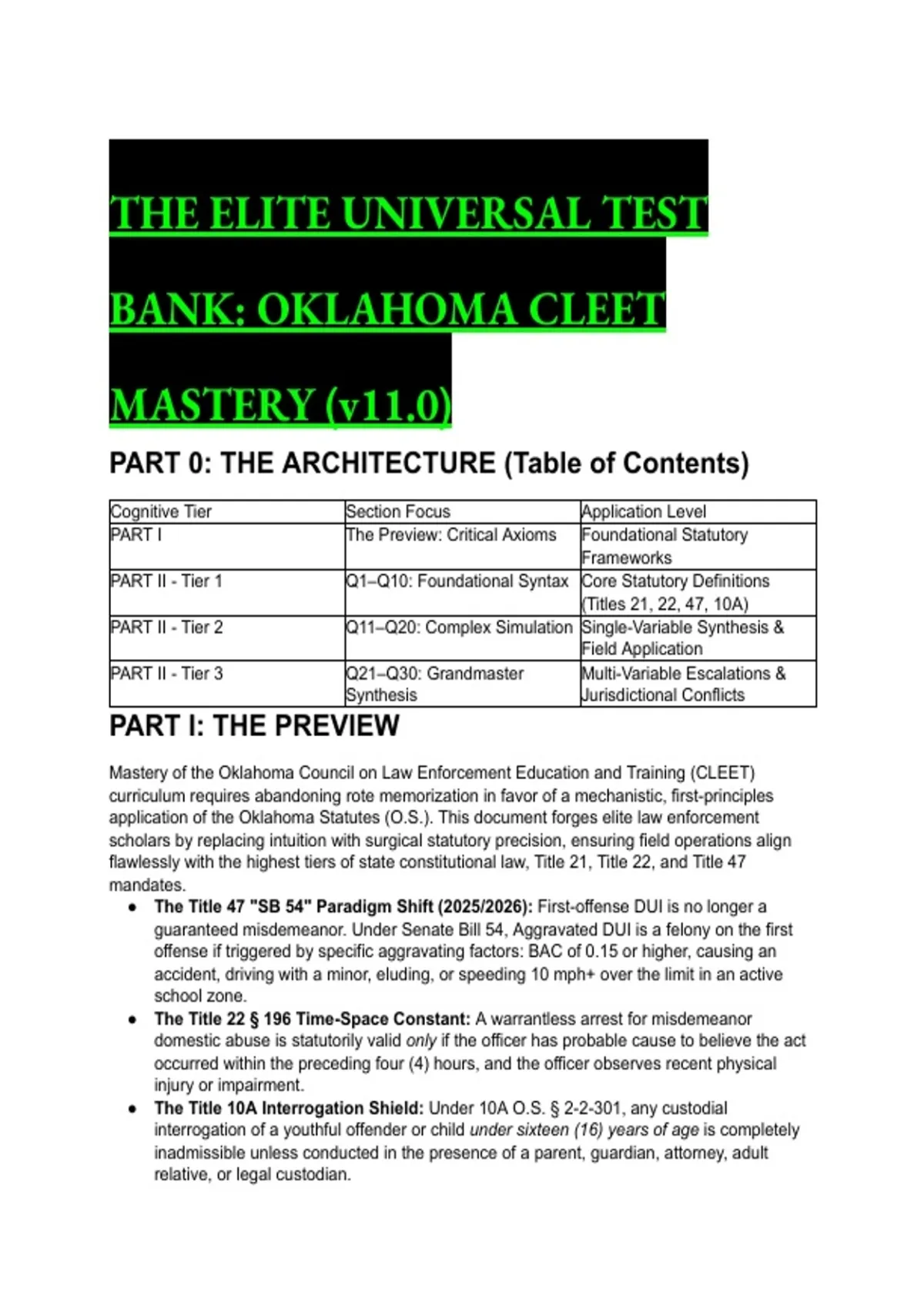 THE ELITE UNIVERSAL TEST BANK: OKLAHOMA CLEET MASTERY (v11.0)

PART 0: THE ARCHITECTURE (Table of Contents)

| Cognitive Tier | Section Focus | Application Level |
|---|---|---|
| PART I | The Preview: Critical Axioms | Foundational Statutory Frameworks |
| PART II - Tier 1 | Q1–Q10: Foundational Syntax | Core Statutory Definitions (Titles 21, 22, 47, 10A) |
| PART II - Tier 2 | Q11–Q20: Complex Simulation | Single-Variable Synthesis & Field Application |
| PART II - Tier 3 | Q21–Q30: Grandmaster Synthesis | Multi-Variable Escalations & Jurisdictional Conflicts |

PART I: THE PREVIEW

Mastery of the Oklahoma Council on Law Enforcement Education and Training (CLEET) curriculum requires abandoning rote memorization in favor of a mechanistic, first-principles application of the Oklahoma Statutes (O.S.). This document forges elite law enforcement scholars by replacing intuition with surgical statutory precision, ensuring field operations align flawlessly with the highest tiers of state constitutional law, Title 21, Title 22, and Title 47 mandates.

• The Title 47 "SB 54" Paradigm Shift (2025/2026): First-offense DUI is no longer a guaranteed misdemeanor. Under Senate Bill 54, Aggravated DUI is a felony on the first offense if triggered by specific aggravating factors: BAC of 0.15 or higher, causing an accident, driving with a minor, eluding, or speeding 10 mph+ over the limit in an active school zone.
• The Title 22 § 196 Time-Space Constant: A warrantless arrest for misdemeanor domestic abuse is statutorily valid only if the officer has probable cause to believe the act occurred within the preceding four (4) hours, and the officer observes recent physical injury or impairment.
• The Title 10A Interrogation Shield: Under 10A O.S. § 2-2-301, any custodial interrogation of a youthful offender or child under sixteen (16) years of age is completely inadmissible unless conducted in the presence of a parent, guardian, attorney, adult relative, or legal custodian.